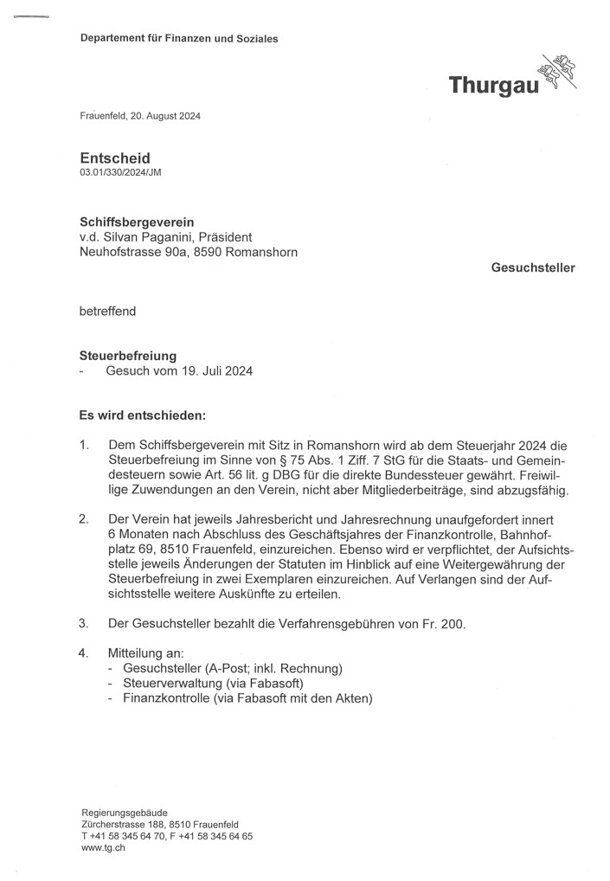 Departement für Finanzen und Soziales

Thurgau

Frauenfeld, 20. August 2024

Entscheid
03.01/330/2024/JM

Schiffsbergeverein
v.d. Silvan Paganini, Präsident
Neuhofstrasse 90a, 8590 Romanshorn

Gesuchsteller

betreffend

Steuerbefreiung
- Gesuch vom 19. Juli 2024

Es wird entschieden:

1. Dem Schiffsbergeverein mit Sitz in Romanshorn wird ab dem Steuerjahr 2024 die Steuerbefreiung im Sinne von § 75 Abs. 1 Ziff. 7 StG für die Staats- und Gemeindesteuern sowie Art. 56 lit. g DBG für die direkte Bundessteuer gewährt. Freiwillige Zuwendungen an den Verein, nicht aber Mitgliederbeiträge, sind abzugsfähig.

2. Der Verein hat jeweils Jahresbericht und Jahresrechnung unaufgefordert innert 6 Monaten nach Abschluss des Geschäftsjahres der Finanzkontrolle, Bahnhofplatz 69, 8510 Frauenfeld, einzureichen. Ebenso wird er verpflichtet, der Aufsichtsstelle jeweils Änderungen der Statuten im Hinblick auf eine Weitergewährung der Steuerbefreiung in zwei Exemplaren einzureichen. Auf Verlangen sind der Aufsichtsstelle weitere Auskünfte zu erteilen.

3. Der Gesuchsteller bezahlt die Verfahrensgebühren von Fr. 200.

4. Mitteilung an:
- Gesuchsteller (A-Post; inkl. Rechnung)
- Steuerverwaltung (via Fabasoft)
- Finanzkontrolle (via Fabasoft mit den Akten)

Regierungsgebäude
Zürcherstrasse 188, 8510 Frauenfeld
T +41 58 345 64 70, F +41 58 345 64 65
www.tg.ch